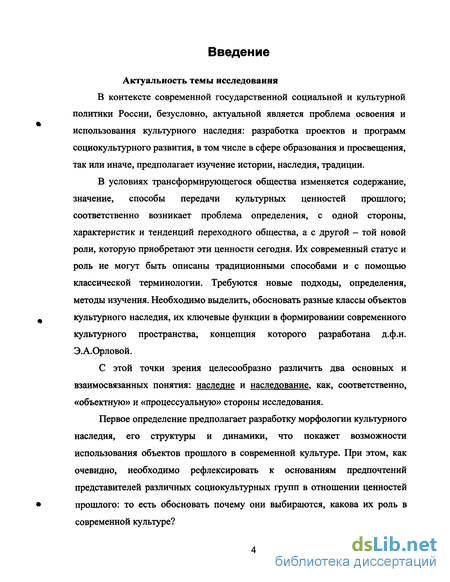 Введение

Актуальность темы исследования

В контексте современной государственной социальной и культурной политики России, безусловно, актуальной является проблема освоения и использования культурного наследия: разработка проектов и программ социокультурного развития, в том числе в сфере образования и просвещения, так или иначе, предполагает изучение истории, наследия, традиции.

В условиях трансформирующегося общества изменяется содержание, значение, способы передачи культурных ценностей прошлого; соответственно возникает проблема определения, с одной стороны, характеристик и тенденций переходного общества, а с другой – той новой роли, которую приобретают эти ценности сегодня. Их современный статус и роль не могут быть описаны традиционными способами и с помощью классической терминологии. Требуются новые подходы, определения, методы изучения. Необходимо выделить, обосновать разные классы объектов культурного наследия, их ключевые функции в формировании современного культурного пространства, концепция которого разработана д.ф.н. Э.А.Орловой.

С этой точки зрения целесообразно различить два основных и взаимосвязанных понятия: наследие и наследование, как, соответственно, «объектную» и «процессуальную» стороны исследования.

Первое определение предполагает разработку морфологии культурного наследия, его структуры и динамики, что покажет возможности использования объектов прошлого в современной культуре. При этом, как очевидно, необходимо рефлексировать к основаниям предпочтений представителей различных социокультурных групп в отношении ценностей прошлого: то есть обосновать почему они выбираются, какова их роль в современной культуре?

4

dsLib.net
библиотека диссертаций